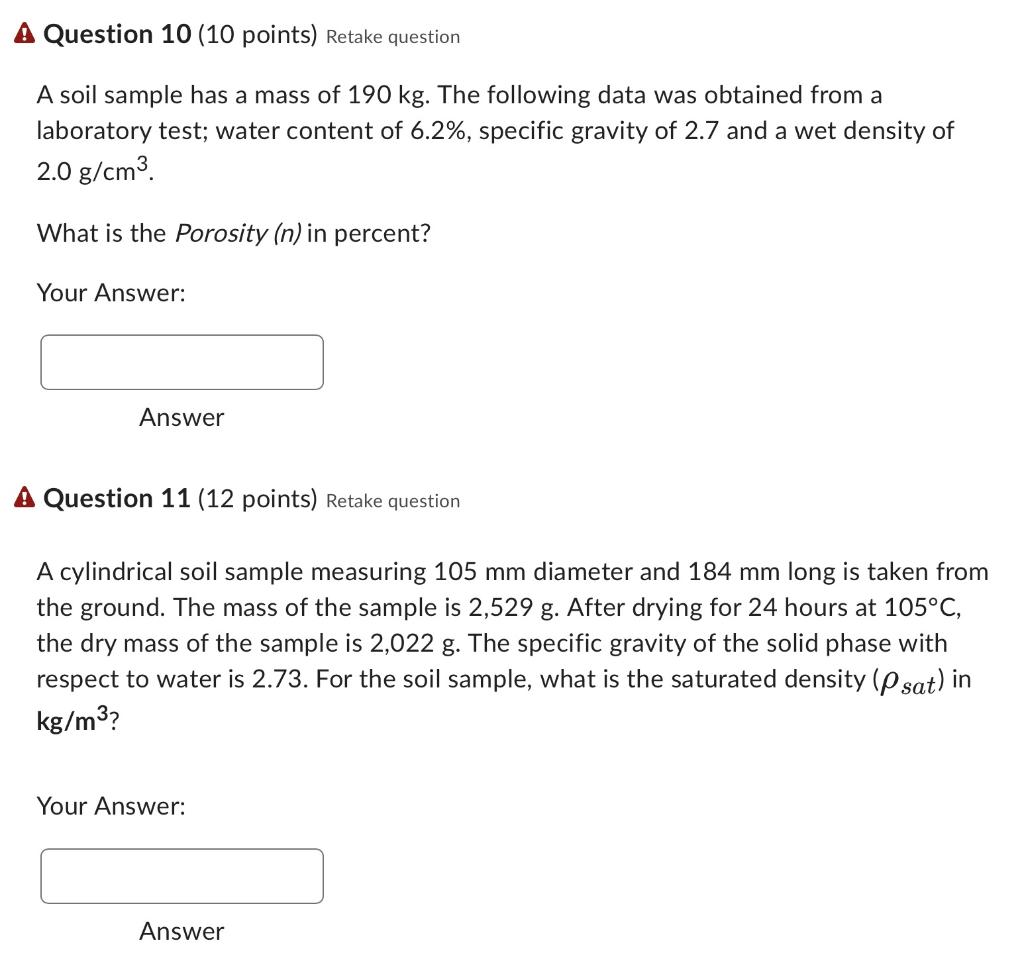 Question 10 (10 points) Retake question

A soil sample has a mass of 190 kg. The following data was obtained from a laboratory test; water content of 6.2%, specific gravity of 2.7 and a wet density of 2.0 g/cm$^3$.

What is the Porosity (n) in percent?

Your Answer:

Answer

Question 11 (12 points) Retake question

A cylindrical soil sample measuring 105 mm diameter and 184 mm long is taken from the ground. The mass of the sample is 2,529 g. After drying for 24 hours at 105°C, the dry mass of the sample is 2,022 g. The specific gravity of the solid phase with respect to water is 2.73. For the soil sample, what is the saturated density ($\rho_{sat}$) in kg/m$^3$?

Your Answer:

Answer